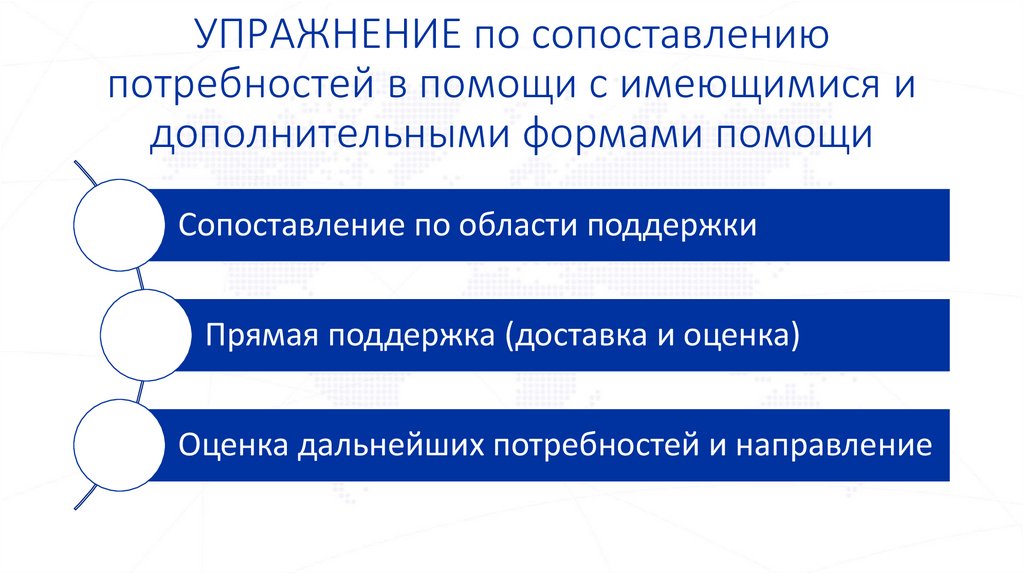 УПРАЖНЕНИЕ по сопоставлению потребностей в помощи с имеющимися и дополнительными формами помощи

Сопоставление по области поддержки

Прямая поддержка (доставка и оценка)

Оценка дальнейших потребностей и направление